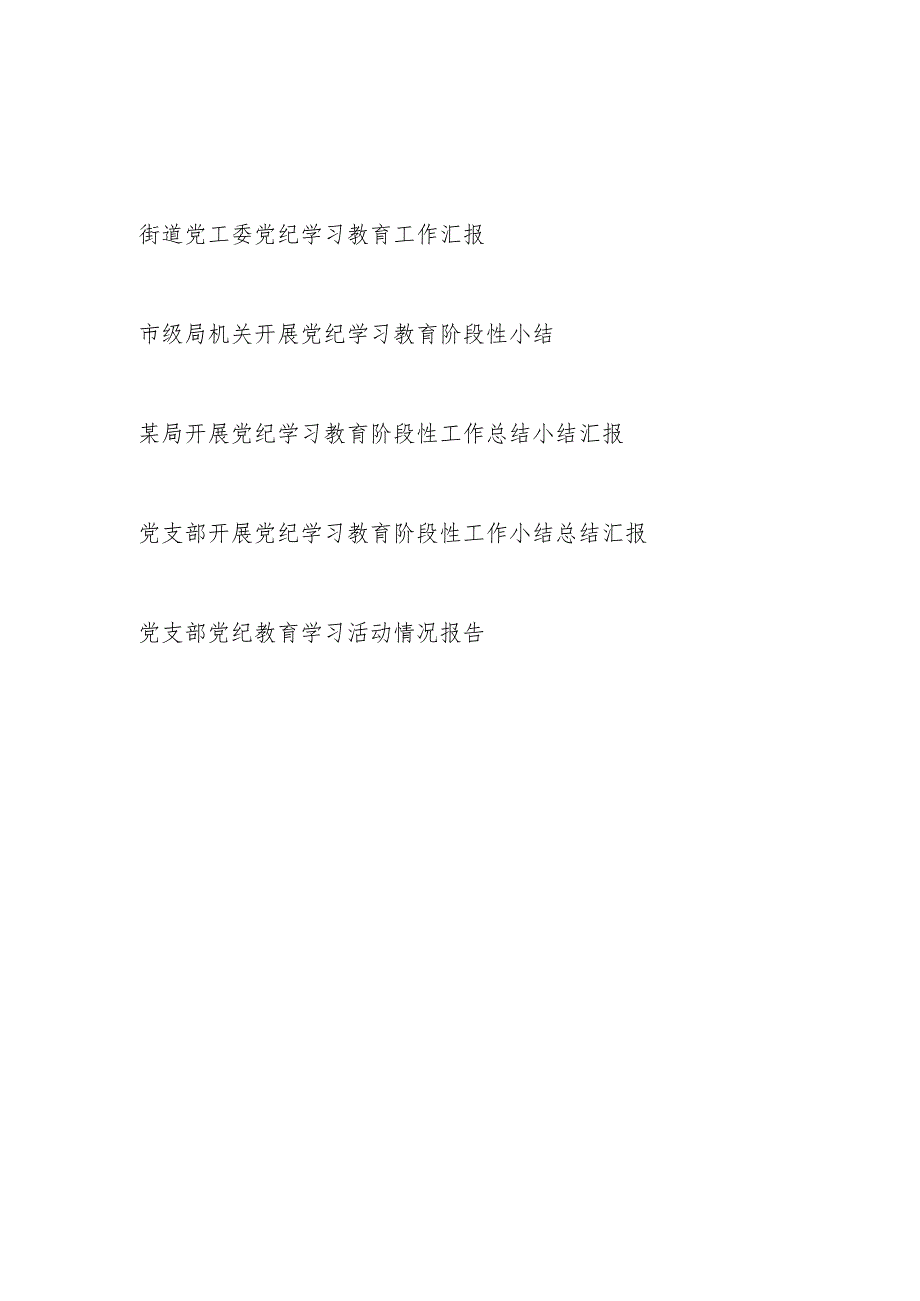 街道党工委党纪学习教育工作汇报

市级局机关开展党纪学习教育阶段性小结

某局开展党纪学习教育阶段性工作总结小结汇报

党支部开展党纪学习教育阶段性工作小结总结汇报

党支部党纪教育学习活动情况报告